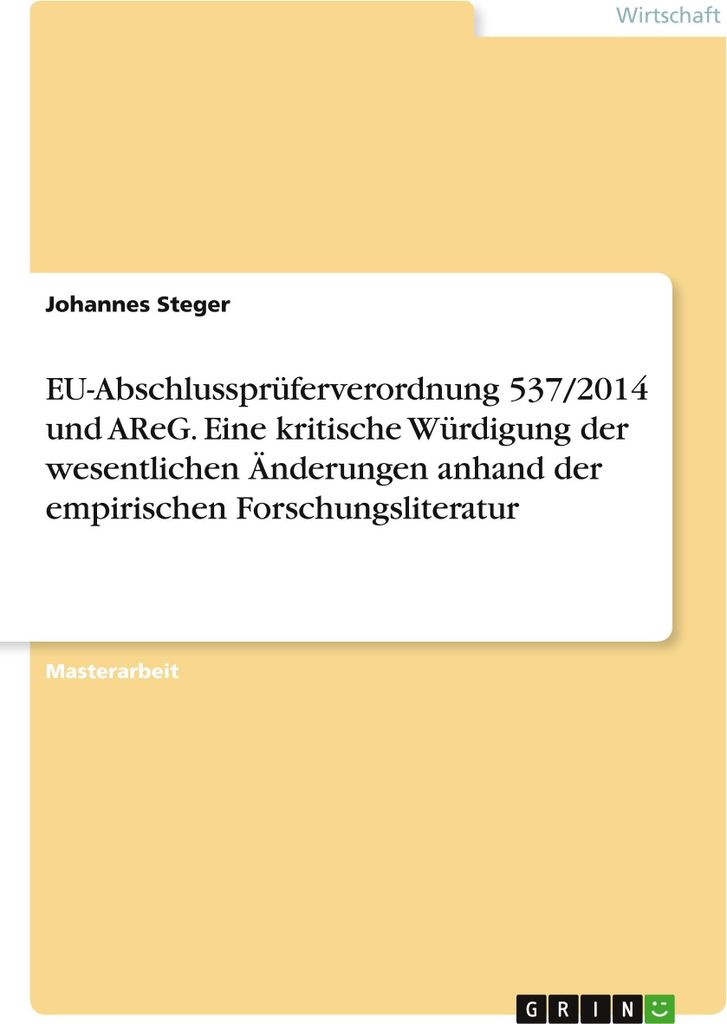 Wirtschaft

Johannes Steger

EU-Abschlussprüferverordnung 537/2014 und AReG. Eine kritische Würdigung der wesentlichen Änderungen anhand der empirischen Forschungsliteratur

Masterarbeit

GRIN